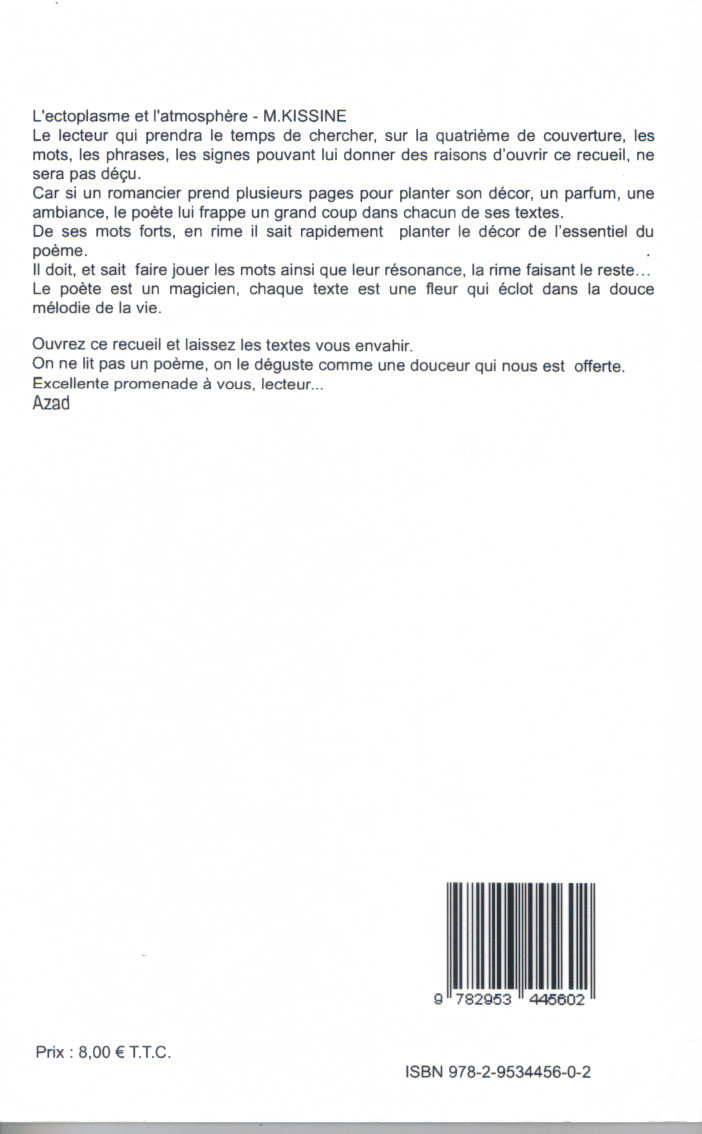 L'ectoplasme et l'atmosphère - M.KISSINE
Le lecteur qui prendra le temps de chercher, sur la quatrième de couverture, les mots, les phrases, les signes pouvant lui donner des raisons d'ouvrir ce recueil, ne sera pas déçu.
Car si un romancier prend plusieurs pages pour planter son décor, un parfum, une ambiance, le poète lui frappe un grand coup dans chacun de ses textes.
De ses mots forts, en rime il sait rapidement planter le décor de l'essentiel du poème.
Il doit, et sait faire jouer les mots ainsi que leur résonance, la rime faisant le reste...
Le poète est un magicien, chaque texte est une fleur qui éclot dans la douce mélodie de la vie.

Ouvrez ce recueil et laissez les textes vous envahir.
On ne lit pas un poème, on le déguste comme une douceur qui nous est offerte.
Excellente promenade à vous, lecteur...
Azad

9 782953 445602

Prix : 8,00 € T.T.C.

ISBN 978-2-9534456-0-2